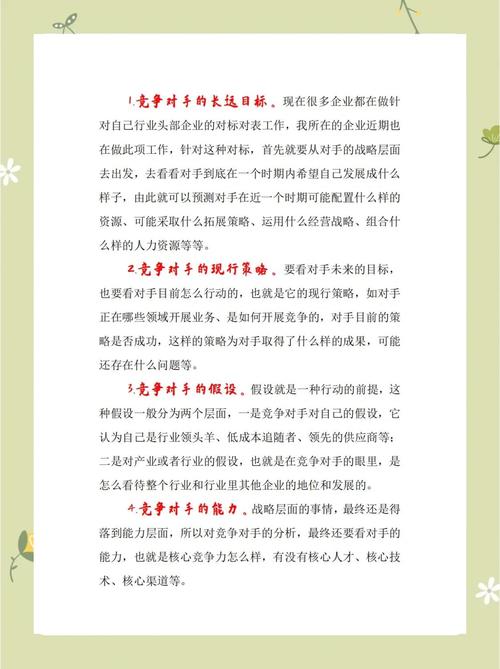 1.竞争对手的长远目标。现在很多企业都在做针对自己行业头部企业的对标对表工作，我所在的企业近期也在做此项工作，针对这种对标，首先就要从对手的战略层面去出发，去看看对手到底在一个时期内希望自己发展成什么样子，由此就可以预测对手在近一个时期可能配置什么样的资源、可能采取什么拓展策略、运用什么经营战略、组合什么样的人力资源等等。

2.竞争对手的现行策略。要看对手未来的目标，也要看对手目前怎么行动的，也就是它的现行策略，如对手正在哪些领域开展业务、是如何开展竞争的，对手目前的策略是否成功，这样的策略为对手取得了什么样的成果，可能还存在什么问题等。

3.竞争对手的假设。假设就是一种行动的前提，这种假设一般分为两个层面，一是竞争对手对自己的假设，它认为自己是行业领头羊、低成本追随者、领先的供应商等；二是对产业或者行业的假设，也就是在竞争对手的眼里，是怎么看待整个行业和行业里其他企业的地位和发展的。

4.竞争对手的能力。战略层面的事情，最终还是得落到能力层面，所以对竞争对手的分析，最终还要看对手的能力，也就是核心竞争力怎么样，有没有核心人才、核心技术、核心渠道等。